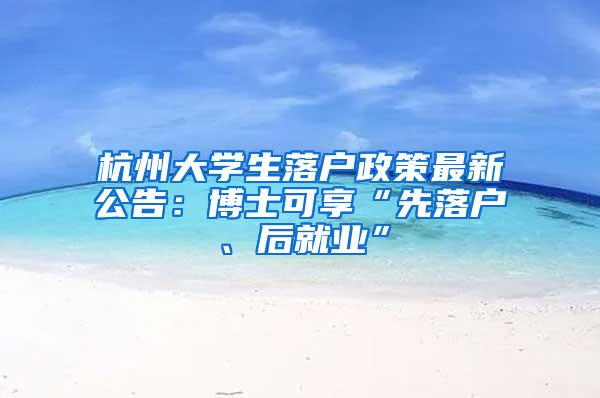 杭州大学生落户政策最新公告：博士可享“先落户、后就业”